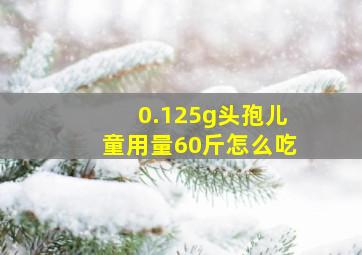 0.125g头孢儿童用量60斤怎么吃